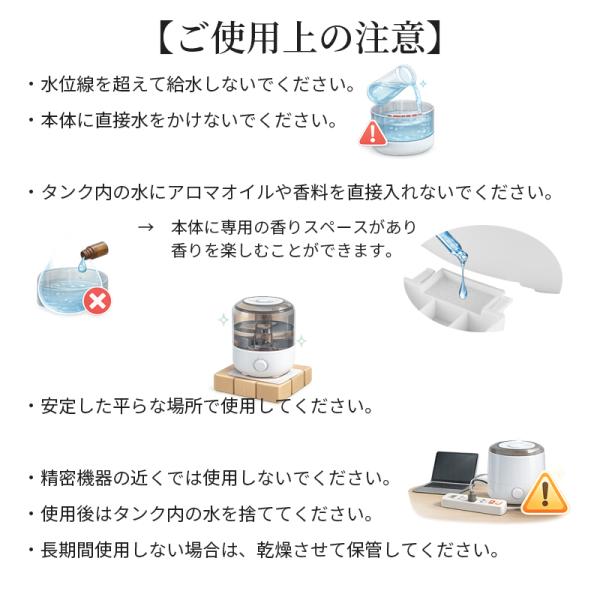 【ご使用上の注意】

・水位線を超えて給水しないでください。

・本体に直接水をかけないでください。

・タンク内の水にアロマオイルや香料を直接入れないでください。

→ 本体に専用の香りスペースがあり
香りを楽しむことができます。

・安定した平らな場所で使用してください。

・精密機器の近くでは使用しないでください。

・使用後はタンク内の水を捨ててください。

・長期間使用しない場合は、乾燥させて保管してください。